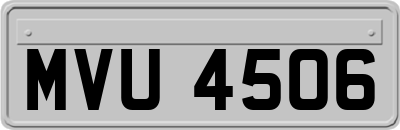 MVU 4506